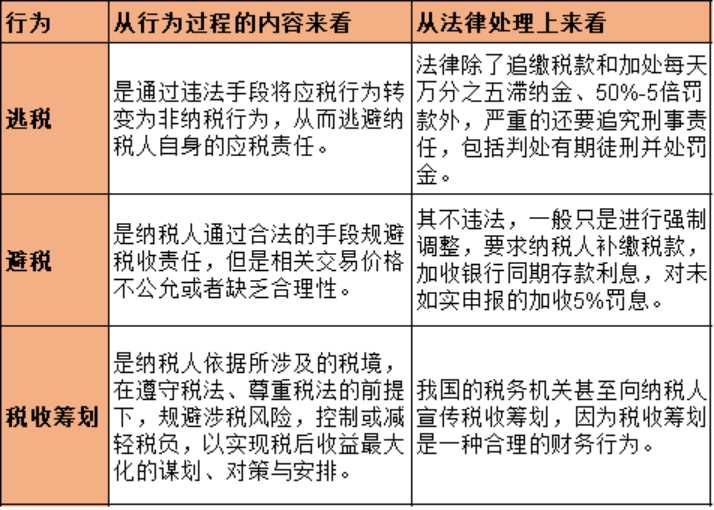 | 行为 | 从行为过程的内容来看 | 从法律处理上来看 |
|---|---|---|
| 逃税 | 是通过违法手段将应税行为转变为非纳税行为，从而逃避纳税人自身的应税责任。 | 法律除了追缴税款和加处每天万分之五滞纳金、50%-5倍罚款外，严重的还要追究刑事责任，包括判处有期徒刑并处罚金。 |
| 避税 | 是纳税人通过合法的手段规避税收责任，但是相关交易价格不公允或者缺乏合理性。 | 其不违法，一般只是进行强制调整，要求纳税人补缴税款，加收银行同期存款利息，对未如实申报的加收5%罚息。 |
| 税收筹划 | 是纳税人依据所涉及的税境，在遵守税法、尊重税法的前提下，规避涉税风险，控制或减轻税负，以实现税后收益最大化的谋划、对策与安排。 | 我国的税务机关甚至向纳税人宣传税收筹划，因为税收筹划是一种合理的财务行为。 |